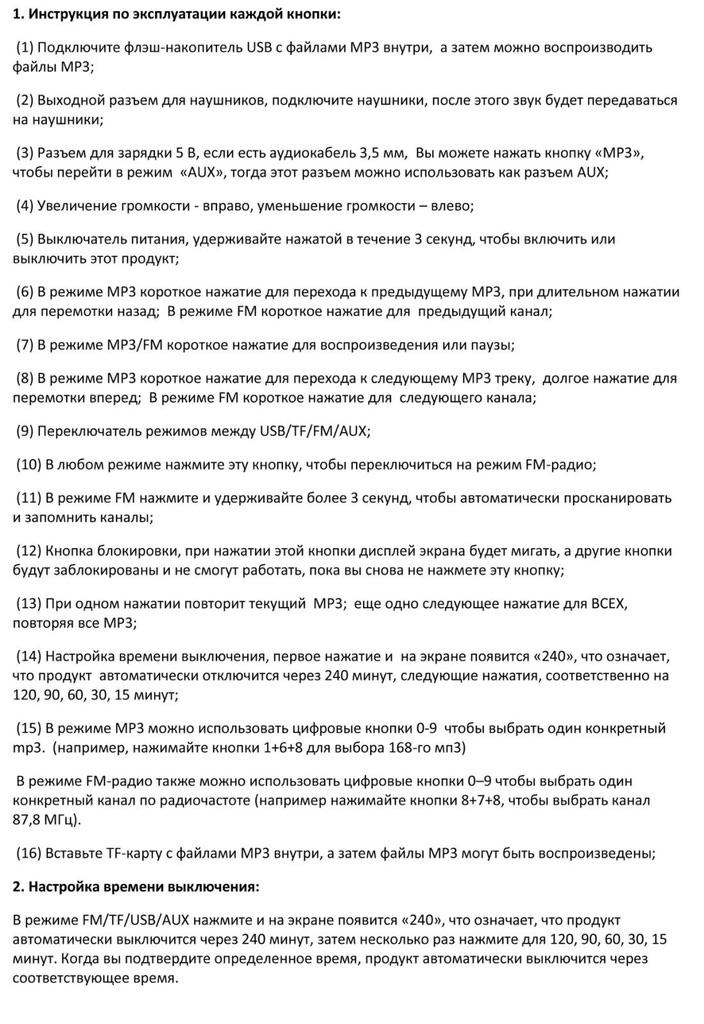 1. Инструкция по эксплуатации каждой кнопки:

(1) Подключите флэш-накопитель USB с файлами MP3 внутри, а затем можно воспроизводить файлы MP3;

(2) Выходной разъем для наушников, подключите наушники, после этого звук будет передаваться на наушники;

(3) Разъем для зарядки 5 В, если есть аудиокабель 3,5 мм, Вы можете нажать кнопку «MP3», чтобы перейти в режим «AUX», тогда этот разъем можно использовать как разъем AUX;

(4) Увеличение громкости - вправо, уменьшение громкости – влево;

(5) Выключатель питания, удерживайте нажатой в течение 3 секунд, чтобы включить или выключить этот продукт;

(6) В режиме MP3 короткое нажатие для перехода к предыдущему MP3, при длительном нажатии для перемотки назад; В режиме FM короткое нажатие для предыдущий канал;

(7) В режиме MP3/FM короткое нажатие для воспроизведения или паузы;

(8) В режиме MP3 короткое нажатие для перехода к следующему MP3 треку, долгое нажатие для перемотки вперед; В режиме FM короткое нажатие для следующего канала;

(9) Переключатель режимов между USB/TF/FM/AUX;

(10) В любом режиме нажмите эту кнопку, чтобы переключиться на режим FM-радио;

(11) В режиме FM нажмите и удерживайте более 3 секунд, чтобы автоматически просканировать и запомнить каналы;

(12) Кнопка блокировки, при нажатии этой кнопки дисплей экрана будет мигать, а другие кнопки будут заблокированы и не смогут работать, пока вы снова не нажмете эту кнопку;

(13) При одном нажатии повторит текущий MP3; еще одно следующее нажатие для ВСЕХ, повторяя все MP3;

(14) Настройка времени выключения, первое нажатие и на экране появится «240», что означает, что продукт автоматически отключится через 240 минут, следующие нажатия, соответственно на 120, 90, 60, 30, 15 минут;

(15) В режиме MP3 можно использовать цифровые кнопки 0-9 чтобы выбрать один конкретный mp3. (например, нажимайте кнопки 1+6+8 для выбора 168-го мп3)

В режиме FM-радио также можно использовать цифровые кнопки 0–9 чтобы выбрать один конкретный канал по радиочастоте (например нажимайте кнопки 8+7+8, чтобы выбрать канал 87,8 МГц).

(16) Вставьте TF-карту с файлами MP3 внутри, а затем файлы MP3 могут быть воспроизведены;

2. Настройка времени выключения:

В режиме FM/TF/USB/AUX нажмите и на экране появится «240», что означает, что продукт автоматически выключится через 240 минут, затем несколько раз нажмите для 120, 90, 60, 30, 15 минут. Когда вы подтвердите определенное время, продукт автоматически выключится через соответствующее время.